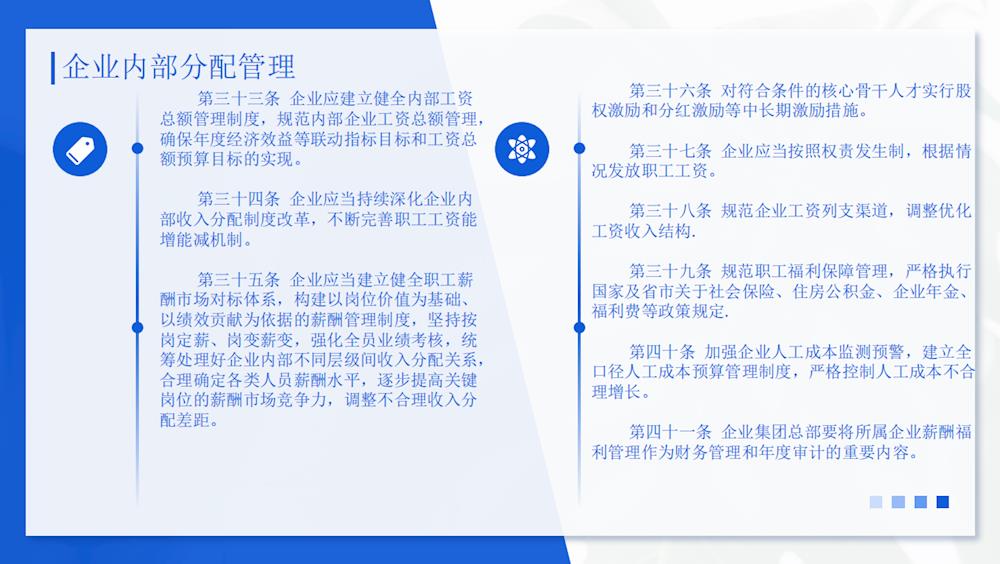 企业内部分配管理

第三十三条 企业应建立健全内部工资总额管理制度，规范内部企业工资总额管理，确保年度经济效益等联动指标目标和工资总额预算目标的实现。

第三十四条 企业应当持续深化企业内部收入分配制度改革，不断完善职工工资能增能减机制。

第三十五条 企业应当建立健全职工薪酬市场对标体系，构建以岗位价值为基础、以绩效贡献为依据的薪酬管理制度，坚持按岗定薪、岗变薪变，强化全员业绩考核，统筹处理好企业内部不同层级间收入分配关系，合理确定各类人员薪酬水平，逐步提高关键岗位的薪酬市场竞争力，调整不合理收入分配差距。

第三十六条 对符合条件的核心骨干人才实行股权激励和分红激励等中长期激励措施。

第三十七条 企业应当按照权责发生制，根据情况发放职工工资。

第三十八条 规范企业工资列支渠道，调整优化工资收入结构.

第三十九条 规范职工福利保障管理，严格执行国家及省市关于社会保险、住房公积金、企业年金、福利费等政策规定.

第四十条 加强企业人工成本监测预警，建立全口径人工成本预算管理制度，严格控制人工成本不合理增长。

第四十一条 企业集团总部要将所属企业薪酬福利管理作为财务管理和年度审计的重要内容。